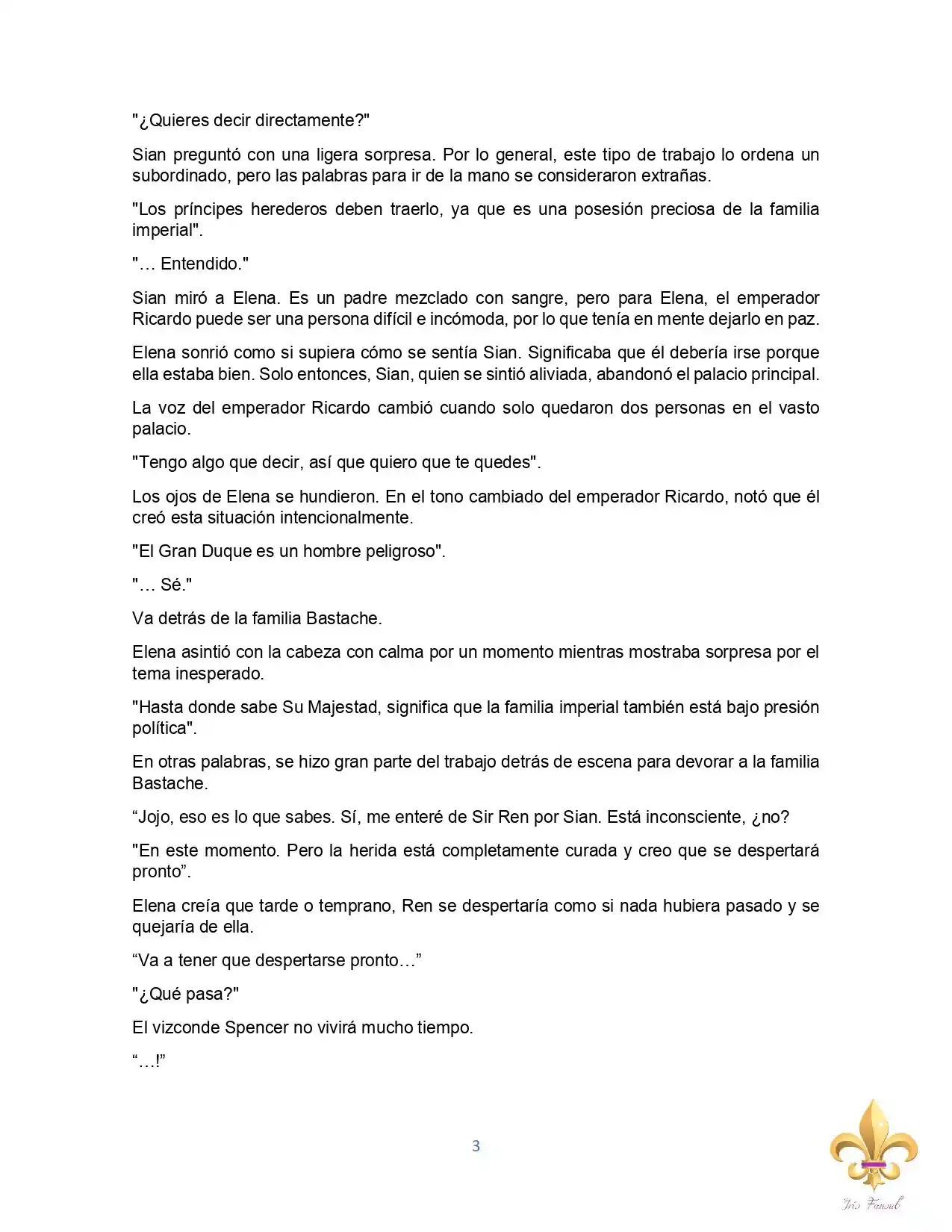 "¿Quieres decir directamente?"

Sian preguntó con una ligera sorpresa. Por lo general, este tipo de trabajo lo ordena un subordinado, pero las palabras para ir de la mano se consideraron extrañas.

"Los príncipes herederos deben traerlo, ya que es una posesión preciosa de la familia imperial".

"… Entendido."

Sian miró a Elena. Es un padre mezclado con sangre, pero para Elena, el emperador Ricardo puede ser una persona difícil e incómoda, por lo que tenía en mente dejarlo en paz.

Elena sonrió como si supiera cómo se sentía Sian. Significaba que él debería irse porque ella estaba bien. Solo entonces, Sian, quien se sintió aliviada, abandonó el palacio principal.

La voz del emperador Ricardo cambió cuando solo quedaron dos personas en el vasto palacio.

"Tengo algo que decir, así que quiero que te quedes".

Los ojos de Elena se hundieron. En el tono cambiado del emperador Ricardo, notó que él creó esta situación intencionalmente.

"El Gran Duque es un hombre peligroso".

"… Sé."

Va detrás de la familia Bastache.

Elena asintió con la cabeza con calma por un momento mientras mostraba sorpresa por el tema inesperado.

"Hasta donde sabe Su Majestad, significa que la familia imperial también está bajo presión política".

En otras palabras, se hizo gran parte del trabajo detrás de escena para devorar a la familia Bastache.

“Jojo, eso es lo que sabes. Sí, me enteré de Sir Ren por Sian. Está inconsciente, ¿no?

"En este momento. Pero la herida está completamente curada y creo que se despertará pronto”.

Elena creía que tarde o temprano, Ren se despertaría como si nada hubiera pasado y se quejaría de ella.

“Va a tener que despertarse pronto…”

"¿Qué pasa?"

El vizconde Spencer no vivirá mucho tiempo.

“…!”

3

Iris Fansub